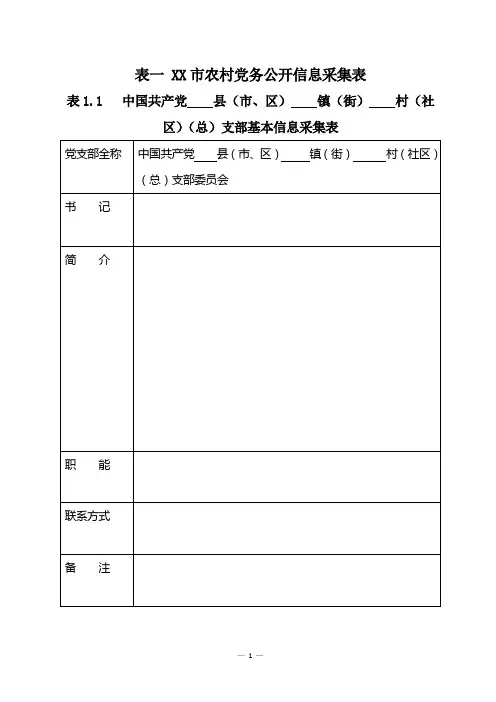 表一 XX 市农村党务公开信息采集表

表 1.1　中国共产党____县（市、区）____镇（街）____村（社区）（总）支部基本信息采集表

| 党支部全称 | 中国共产党____县（市、区）____镇（街）____村（社区）（总）支部委员会 |
|---|---|
| 书　记 | |
| 简　介 | |
| 职　能 | |
| 联系方式 | |
| 备　注 | |

— 1 —